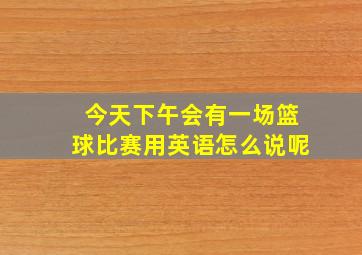 今天下午会有一场篮球比赛用英语怎么说呢